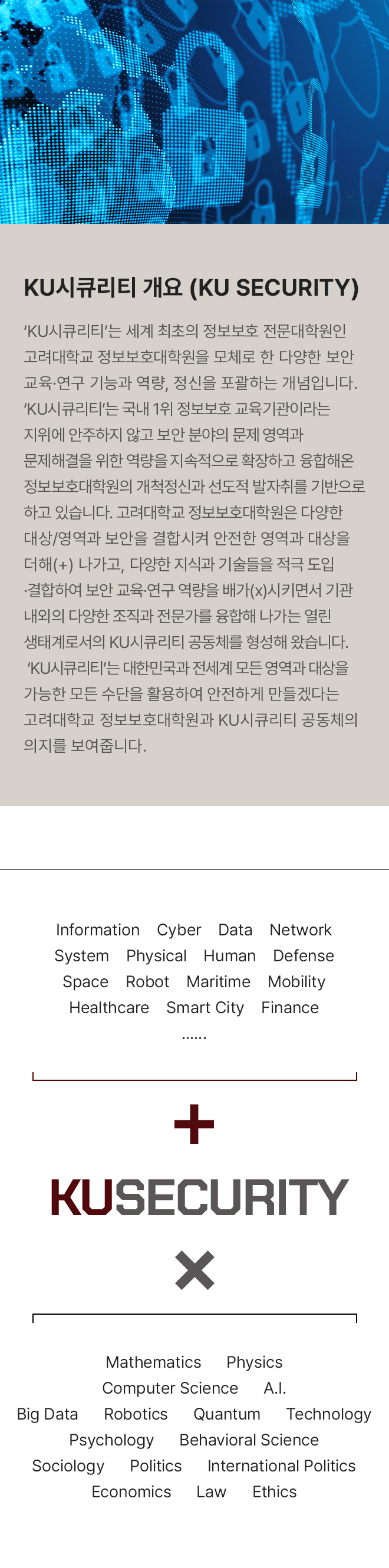 KU시큐리티 개요 (KU SECURITY)

'KU시큐리티'는 세계 최초의 정보보호 전문대학원인 고려대학교 정보보호대학원을 모체로 한 다양한 보안 교육·연구 기능과 역량, 정신을 포괄하는 개념입니다. 'KU시큐리티'는 국내 1위 정보보호 교육기관이라는 지위에 안주하지 않고 보안 분야의 문제 영역과 문제해결을 위한 역량을 지속적으로 확장하고 융합해온 정보보호대학원의 개척정신과 선도적 발자취를 기반으로 하고 있습니다. 고려대학교 정보보호대학원은 다양한 대상/영역과 보안을 결합시켜 안전한 영역과 대상을 더해(+) 나가고, 다양한 지식과 기술들을 적극 도입 ·결합하여 보안 교육·연구 역량을 배가(x)시키면서 기관 내외의 다양한 조직과 전문가를 융합해 나가는 열린 생태계로서의 KU시큐리티 공동체를 형성해 왔습니다. 'KU시큐리티'는 대한민국과 전세계 모든 영역과 대상을 가능한 모든 수단을 활용하여 안전하게 만들겠다는 고려대학교 정보보호대학원과 KU시큐리티 공동체의 의지를 보여줍니다.

Information Cyber Data Network
System Physical Human Defense
Space Robot Maritime Mobility
Healthcare Smart City Finance
......

+

KUSECURITY

×

Mathematics Physics
Computer Science A.I.
Big Data Robotics Quantum Technology
Psychology Behavioral Science
Sociology Politics International Politics
Economics Law Ethics